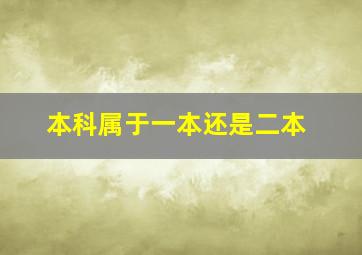 本科属于一本还是二本